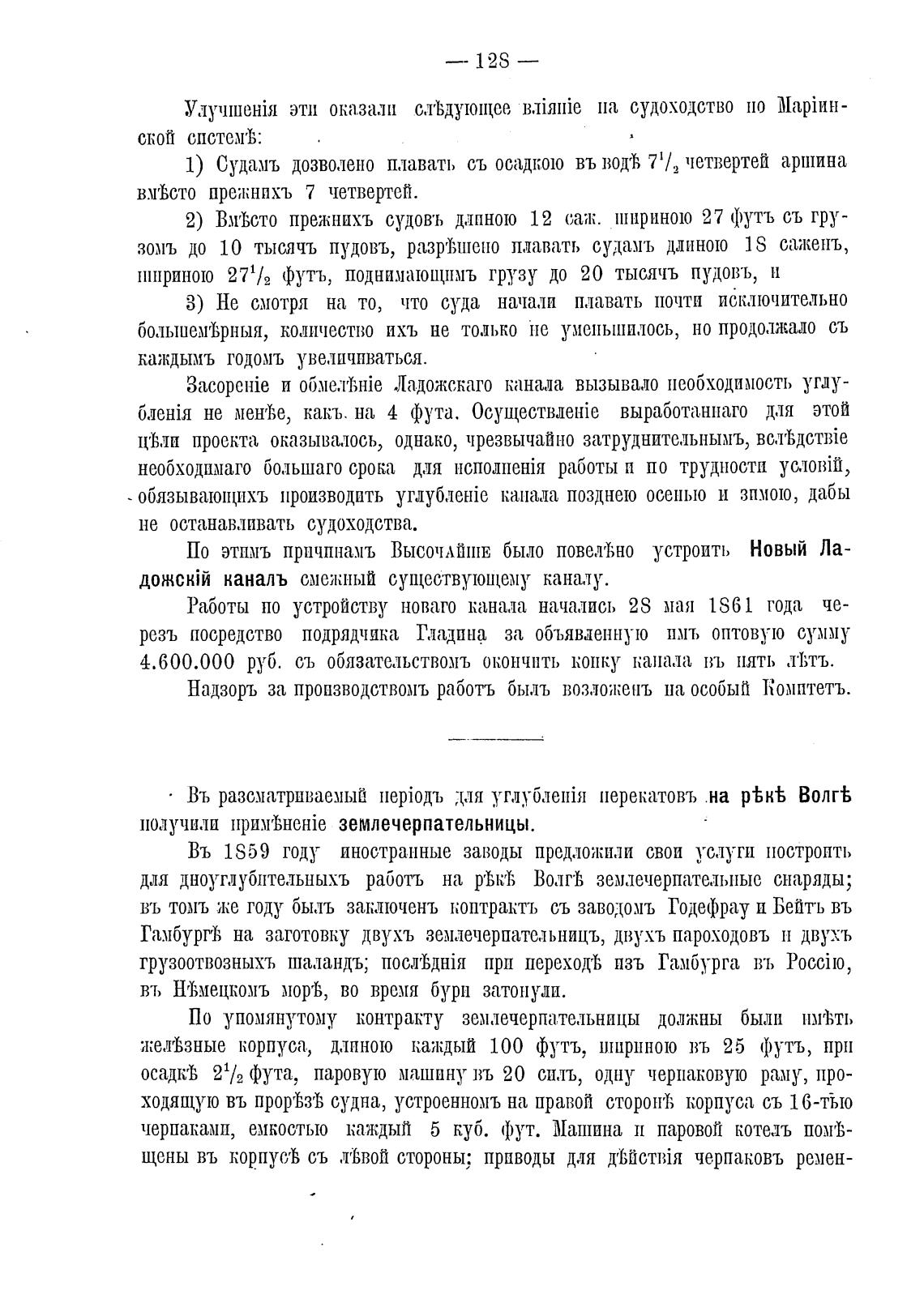 — 128 —

Улучшенія эти оказали слѣдующее вліяніе на судоходство по Маріинской системѣ:

1) Судамъ дозволено плавать съ осадкою въ водѣ $7^1/_2$ четвертей аршина вмѣсто прежнихъ 7 четвертей.

2) Вмѣсто прежнихъ судовъ длиною 12 саж. шириною 27 футъ съ грузомъ до 10 тысячъ пудовъ, разрѣшено плавать судамъ длиною 18 саженъ, шириною $27^1/_2$ футъ, поднимающимъ грузу до 20 тысячъ пудовъ, и

3) Не смотря на то, что суда начали плавать почти исключительно большемѣрныя, количество ихъ не только не уменьшилось, но продолжало съ каждымъ годомъ увеличиваться.

Засореніе и обмелѣніе Ладожскаго канала вызывало необходимость углубленія не менѣе, какъ на 4 фута. Осуществленіе выработаннаго для этой цѣли проекта оказывалось, однако, чрезвычайно затруднительнымъ, вслѣдствіе необходимаго большаго срока для исполненія работы и по трудности условій, обязывающихъ производить углубленіе канала позднею осенью и зимою, дабы не останавливать судоходства.

По этимъ причинамъ Высочайше было повелѣно устроить Новый Ладожскій каналъ смежный существующему каналу.

Работы по устройству новаго канала начались 28 мая 1861 года черезъ посредство подрядчика Гладина за объявленную имъ оптовую сумму 4.600.000 руб. съ обязательствомъ окончить копку канала въ пять лѣтъ.

Надзоръ за производствомъ работъ былъ возложенъ на особый Комитетъ.

Въ разсматриваемый періодъ для углубленія перекатовъ на рѣкѣ Волгѣ получили примѣненіе землечерпательницы.

Въ 1859 году иностранные заводы предложили свои услуги построить для дноуглубительныхъ работъ на рѣкѣ Волгѣ землечерпательные снаряды; въ томъ же году былъ заключенъ контрактъ съ заводомъ Годефрау и Бейтъ въ Гамбургѣ на заготовку двухъ землечерпательницъ, двухъ пароходовъ и двухъ грузоотвозныхъ шаландъ; послѣднія при переходѣ изъ Гамбурга въ Россію, въ Нѣмецкомъ морѣ, во время бури затонули.

По упомянутому контракту землечерпательницы должны были имѣть желѣзные корпуса, длиною каждый 100 футъ, шириною въ 25 футъ, при осадкѣ $2^1/_2$ фута, паровую машину въ 20 силъ, одну черпаковую раму, проходящую въ прорѣзѣ судна, устроенномъ на правой сторонѣ корпуса съ 16-тью черпаками, емкостью каждый 5 куб. фут. Машина и паровой котелъ помѣщены въ корпусѣ съ лѣвой стороны; приводы для дѣйствія черпаковъ ремен-